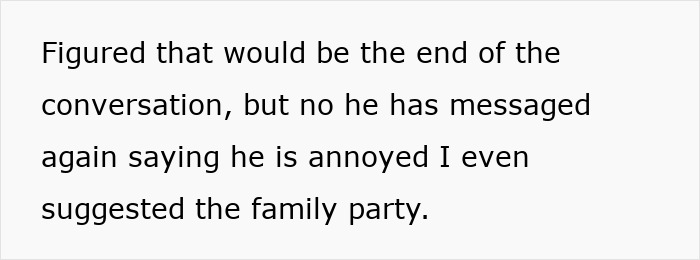 Figured that would be the end of the conversation, but no he has messaged again saying he is annoyed I even suggested the family party.